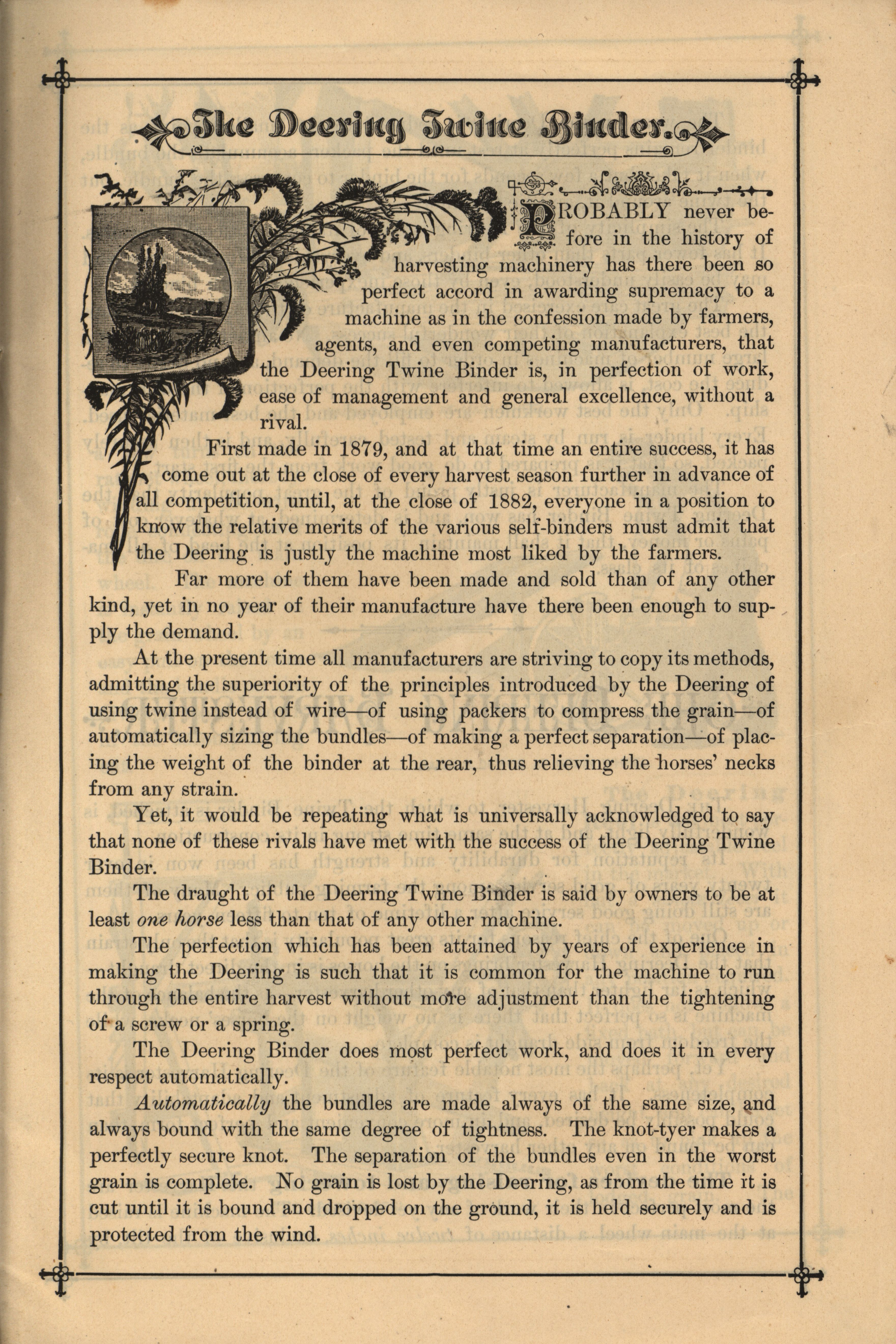 The Deering Twine Binder.

PROBABLY never before in the history of harvesting machinery has there been so perfect accord in awarding supremacy to a machine as in the confession made by farmers, agents, and even competing manufacturers, that the Deering Twine Binder is, in perfection of work, ease of management and general excellence, without a rival.

First made in 1879, and at that time an entire success, it has come out at the close of every harvest season further in advance of all competition, until, at the close of 1882, everyone in a position to know the relative merits of the various self-binders must admit that the Deering is justly the machine most liked by the farmers.

Far more of them have been made and sold than of any other kind, yet in no year of their manufacture have there been enough to supply the demand.

At the present time all manufacturers are striving to copy its methods, admitting the superiority of the principles introduced by the Deering of using twine instead of wire—of using packers to compress the grain—of automatically sizing the bundles—of making a perfect separation—of placing the weight of the binder at the rear, thus relieving the horses' necks from any strain.

Yet, it would be repeating what is universally acknowledged to say that none of these rivals have met with the success of the Deering Twine Binder.

The draught of the Deering Twine Binder is said by owners to be at least one horse less than that of any other machine.

The perfection which has been attained by years of experience in making the Deering is such that it is common for the machine to run through the entire harvest without more adjustment than the tightening of a screw or a spring.

The Deering Binder does most perfect work, and does it in every respect automatically.

Automatically the bundles are made always of the same size, and always bound with the same degree of tightness. The knot-tyer makes a perfectly secure knot. The separation of the bundles even in the worst grain is complete. No grain is lost by the Deering, as from the time it is cut until it is bound and dropped on the ground, it is held securely and is protected from the wind.